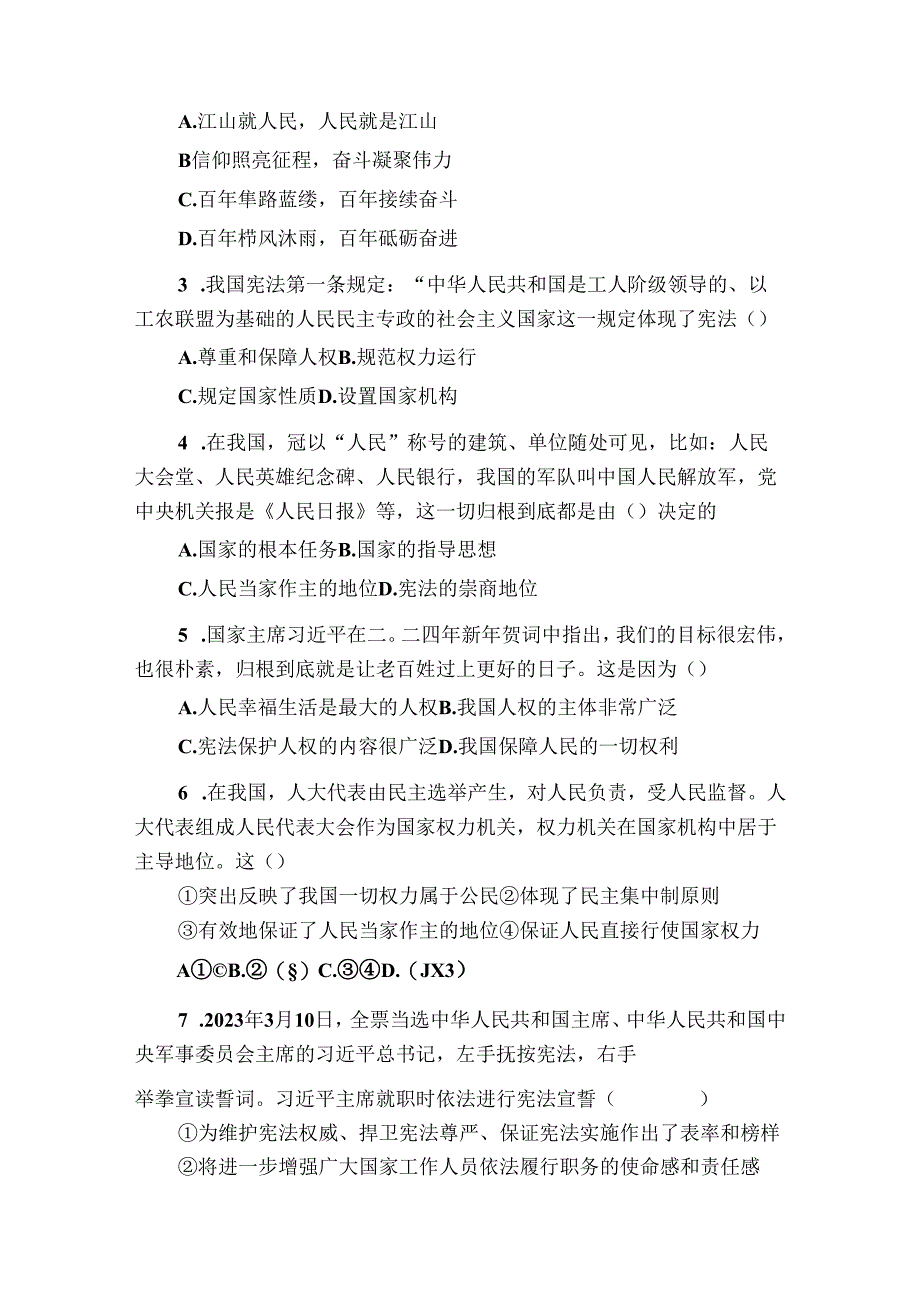 A.江山就人民，人民就是江山

B信仰照亮征程，奋斗凝聚伟力

C.百年隼路蓝缕，百年接续奋斗

D.百年栉风沐雨，百年砥砺奋进

3 .我国宪法第一条规定：“中华人民共和国是工人阶级领导的、以工农联盟为基础的人民民主专政的社会主义国家这一规定体现了宪法（）

A.尊重和保障人权B.规范权力运行

C.规定国家性质D.设置国家机构

4 .在我国，冠以“人民”称号的建筑、单位随处可见，比如：人民大会堂、人民英雄纪念碑、人民银行，我国的军队叫中国人民解放军，党中央机关报是《人民日报》等，这一切归根到底都是由（）决定的

A.国家的根本任务B.国家的指导思想

C.人民当家作主的地位D.宪法的崇商地位

5 .国家主席习近平在二。二四年新年贺词中指出，我们的目标很宏伟，也很朴素，归根到底就是让老百姓过上更好的日子。这是因为（）

A.人民幸福生活是最大的人权B.我国人权的主体非常广泛

C.宪法保护人权的内容很广泛D.我国保障人民的一切权利

6 .在我国，人大代表由民主选举产生，对人民负责，受人民监督。人大代表组成人民代表大会作为国家权力机关，权力机关在国家机构中居于主导地位。这（）

①突出反映了我国一切权力属于公民②体现了民主集中制原则

③有效地保证了人民当家作主的地位④保证人民直接行使国家权力

A①©B.②（§）C.③④D.（JX3）

7 .2023年3月10日，全票当选中华人民共和国主席、中华人民共和国中央军事委员会主席的习近平总书记，左手抚按宪法，右手

举拳宣读誓词。习近平主席就职时依法进行宪法宣誓（ ）

①为维护宪法权威、捍卫宪法尊严、保证宪法实施作出了表率和榜样

②将进一步增强广大国家工作人员依法履行职务的使命感和责任感